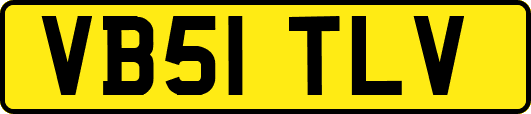 VB51 TLV